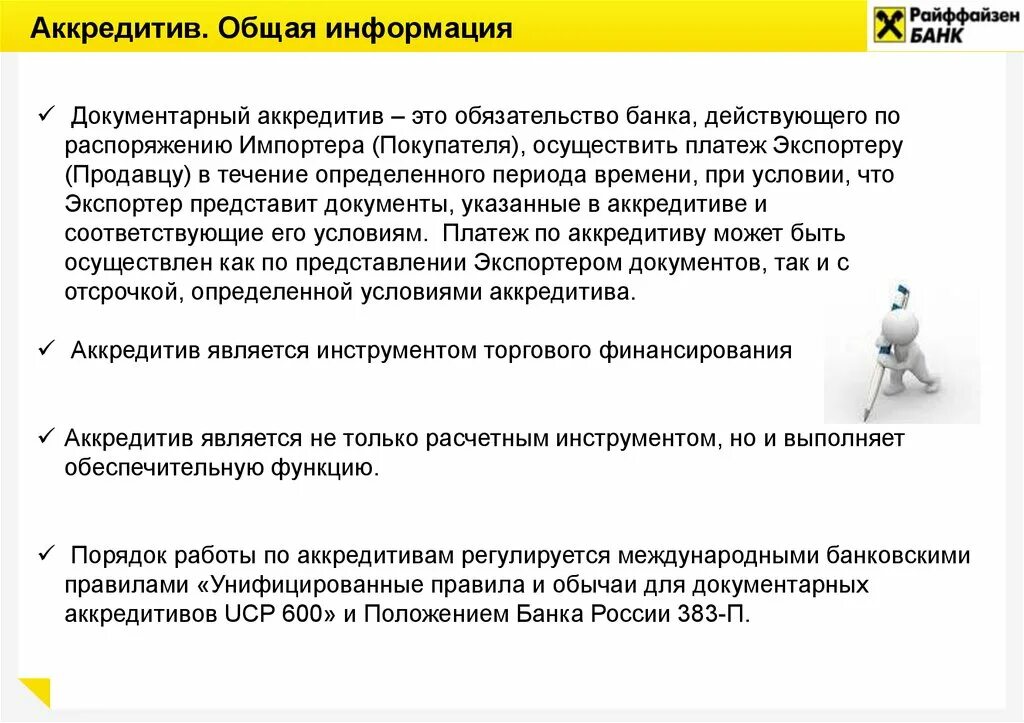 Аккредитив. Общая информация

Райффайзен БАНК

✓ Документарный аккредитив – это обязательство банка, действующего по распоряжению Импортера (Покупателя), осуществить платеж Экспортеру (Продавцу) в течение определенного периода времени, при условии, что Экспортер представит документы, указанные в аккредитиве и соответствующие его условиям. Платеж по аккредитиву может быть осуществлен как по представлении Экспортером документов, так и с отсрочкой, определенной условиями аккредитива.

✓ Аккредитив является инструментом торгового финансирования

✓ Аккредитив является не только расчетным инструментом, но и выполняет обеспечительную функцию.

✓ Порядок работы по аккредитивам регулируется международными банковскими правилами «Унифицированные правила и обычаи для документарных аккредитивов UCP 600» и Положением Банка России 383-П.